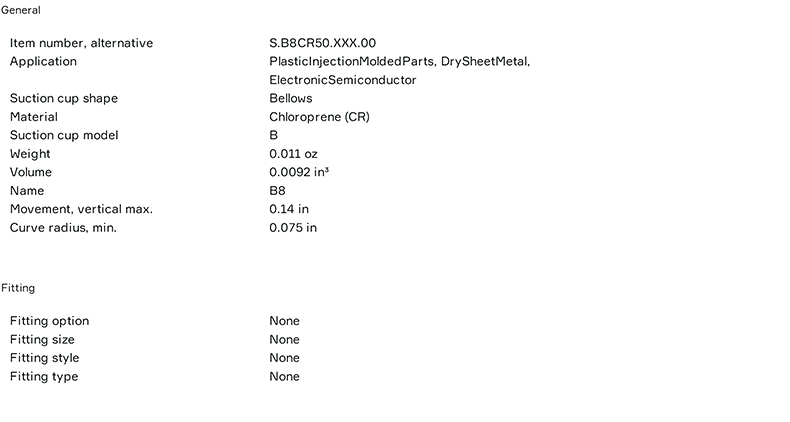 General

| | |
|---|---|
| Item number, alternative | S.B8CR50.XXX.00 |
| Application | PlasticInjectionMoldedParts, DrySheetMetal, ElectronicSemiconductor |
| Suction cup shape | Bellows |
| Material | Chloroprene (CR) |
| Suction cup model | B |
| Weight | 0.011 oz |
| Volume | 0.0092 in³ |
| Name | B8 |
| Movement, vertical max. | 0.14 in |
| Curve radius, min. | 0.075 in |

Fitting

| | |
|---|---|
| Fitting option | None |
| Fitting size | None |
| Fitting style | None |
| Fitting type | None |